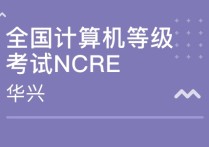 全国计算机等级考试NCRE

华兴